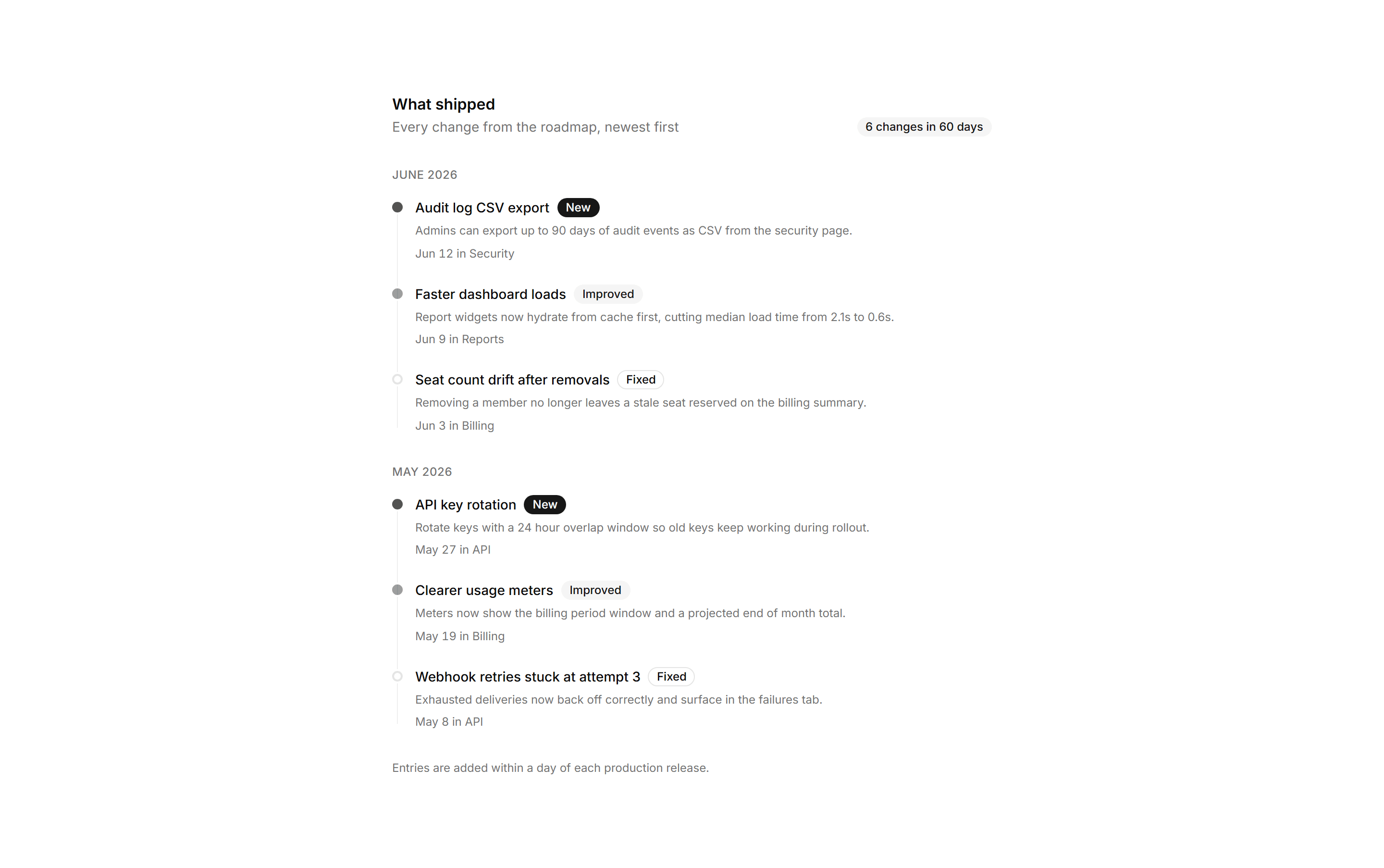 What shipped
Every change from the roadmap, newest first
6 changes in 60 days

JUNE 2026

Audit log CSV export New
Admins can export up to 90 days of audit events as CSV from the security page.
Jun 12 in Security

Faster dashboard loads Improved
Report widgets now hydrate from cache first, cutting median load time from 2.1s to 0.6s.
Jun 9 in Reports

Seat count drift after removals Fixed
Removing a member no longer leaves a stale seat reserved on the billing summary.
Jun 3 in Billing

MAY 2026

API key rotation New
Rotate keys with a 24 hour overlap window so old keys keep working during rollout.
May 27 in API

Clearer usage meters Improved
Meters now show the billing period window and a projected end of month total.
May 19 in Billing

Webhook retries stuck at attempt 3 Fixed
Exhausted deliveries now back off correctly and surface in the failures tab.
May 8 in API

Entries are added within a day of each production release.